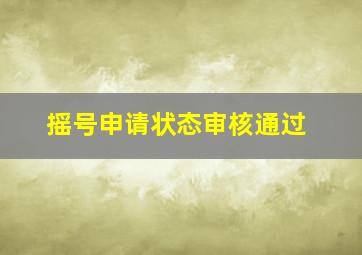 摇号申请状态审核通过